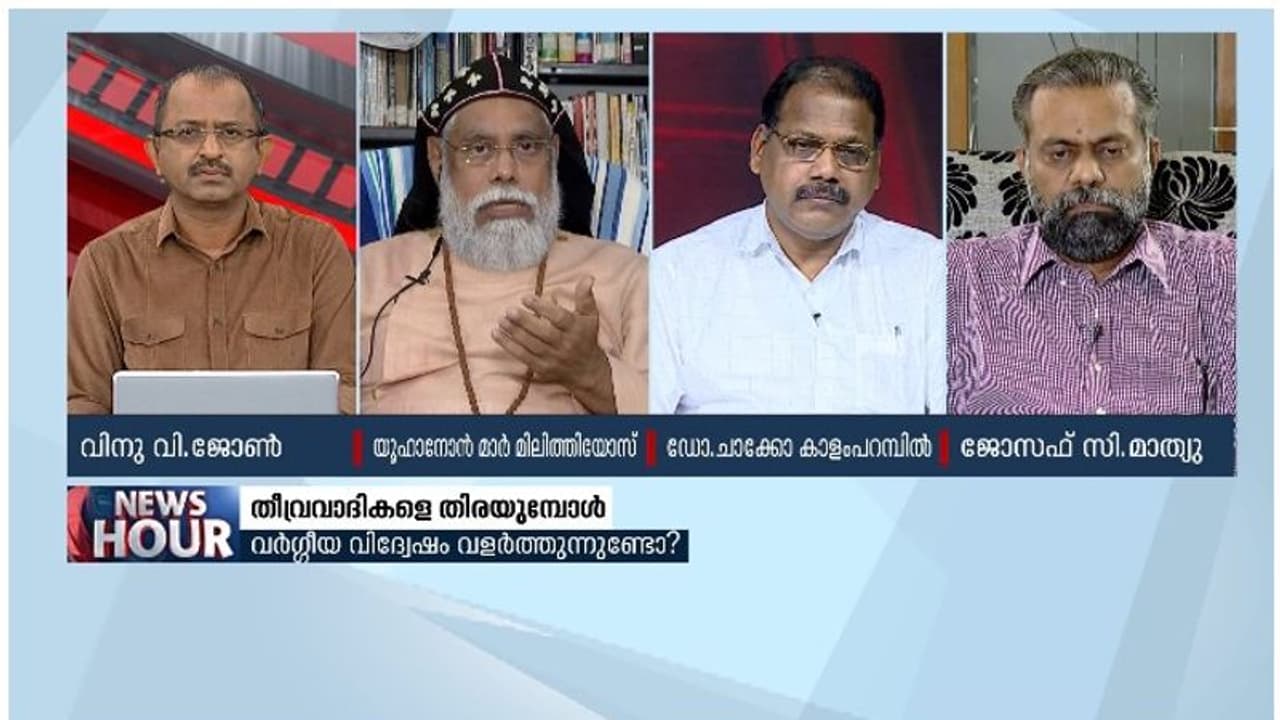 വിനു വി.ജോൺ

യൂഹാനോൻ മാർ മിലിത്തിയോസ്

ഡോ.ചാക്കോ കാളംപറമ്പിൽ

ജോസഫ് സി.മാത്യു

NEWS HOUR

തീവ്രവാദികളെ തിരയുമ്പോൾ

വർഗ്ഗീയ വിദ്വേഷം വളർത്തുന്നുണ്ടോ?